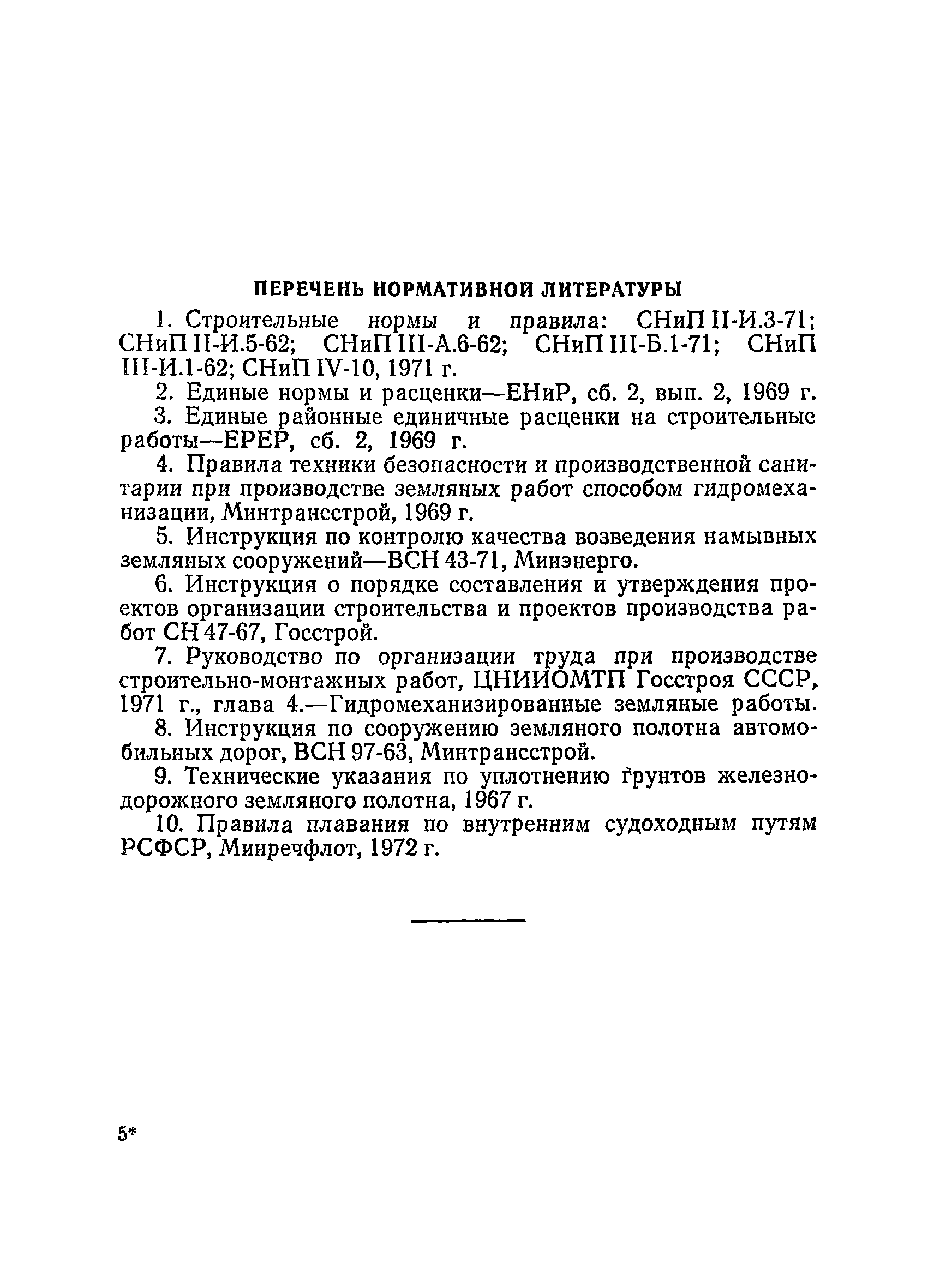 ПЕРЕЧЕНЬ НОРМАТИВНОЙ ЛИТЕРАТУРЫ

1. Строительные нормы и правила: СНиП II-И.3-71; СНиП II-И.5-62; СНиП III-А.6-62; СНиП III-Б.1-71; СНиП III-И.1-62; СНиП IV-10, 1971 г.

2. Единые нормы и расценки—ЕНиР, сб. 2, вып. 2, 1969 г.

3. Единые районные единичные расценки на строительные работы—ЕРЕР, сб. 2, 1969 г.

4. Правила техники безопасности и производственной санитарии при производстве земляных работ способом гидромеханизации, Минтрансстрой, 1969 г.

5. Инструкция по контролю качества возведения намывных земляных сооружений—ВСН 43-71, Минэнерго.

6. Инструкция о порядке составления и утверждения проектов организации строительства и проектов производства работ СН 47-67, Госстрой.

7. Руководство по организации труда при производстве строительно-монтажных работ, ЦНИИОМТП Госстроя СССР, 1971 г., глава 4.—Гидромеханизированные земляные работы.

8. Инструкция по сооружению земляного полотна автомобильных дорог, ВСН 97-63, Минтрансстрой.

9. Технические указания по уплотнению грунтов железнодорожного земляного полотна, 1967 г.

10. Правила плавания по внутренним судоходным путям РСФСР, Минречфлот, 1972 г.

5*